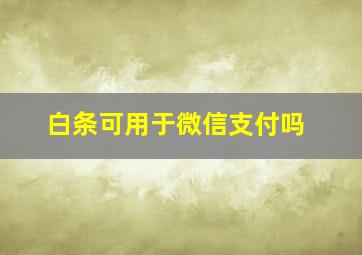 白条可用于微信支付吗